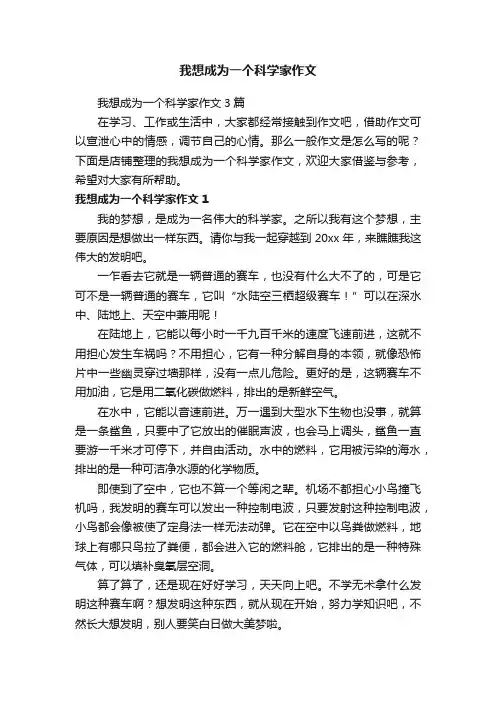 我想成为一个科学家作文

我想成为一个科学家作文 3 篇

在学习、工作或生活中，大家都经常接触到作文吧，借助作文可以宣泄心中的情感，调节自己的心情。那么一般作文是怎么写的呢？下面是店铺整理的我想成为一个科学家作文，欢迎大家借鉴与参考，希望对大家有所帮助。

我想成为一个科学家作文 1

我的梦想，是成为一名伟大的科学家。之所以我有这个梦想，主要原因是想做出一样东西。请你与我一起穿越到 20xx 年，来瞧瞧我这伟大的发明吧。

一乍看去它就是一辆普通的赛车，也没有什么大不了的，可是它可不是一辆普通的赛车，它叫“水陆空三栖超级赛车！”可以在深水中、陆地上、天空中兼用呢！

在陆地上，它能以每小时一千九百千米的速度飞速前进，这就不用担心发生车祸吗？不用担心，它有一种分解自身的本领，就像恐怖片中一些幽灵穿过墙那样，没有一点儿危险。更好的是，这辆赛车不用加油，它是用二氧化碳做燃料，排出的是新鲜空气。

在水中，它能以音速前进。万一遇到大型水下生物也没事，就算是一条鲨鱼，只要中了它放出的催眠声波，也会马上调头，鲨鱼一直要游一千米才可停下，并自由活动。水中的燃料，它用被污染的海水，排出的是一种可洁净水源的化学物质。

即使到了空中，它也不算一个等闲之辈。机场不都担心小鸟撞飞机吗，我发明的赛车可以发出一种控制电波，只要发射这种控制电波，小鸟都会像被使了定身法一样无法动弹。它在空中以鸟粪做燃料，地球上有哪只鸟拉了粪便，都会进入它的燃料舱，它排出的是一种特殊气体，可以填补臭氧层空洞。

算了算了，还是现在好好学习，天天向上吧。不学无术拿什么发明这种赛车啊？想发明这种东西，就从现在开始，努力学知识吧，不然长大想发明，别人要笑白日做大美梦啦。